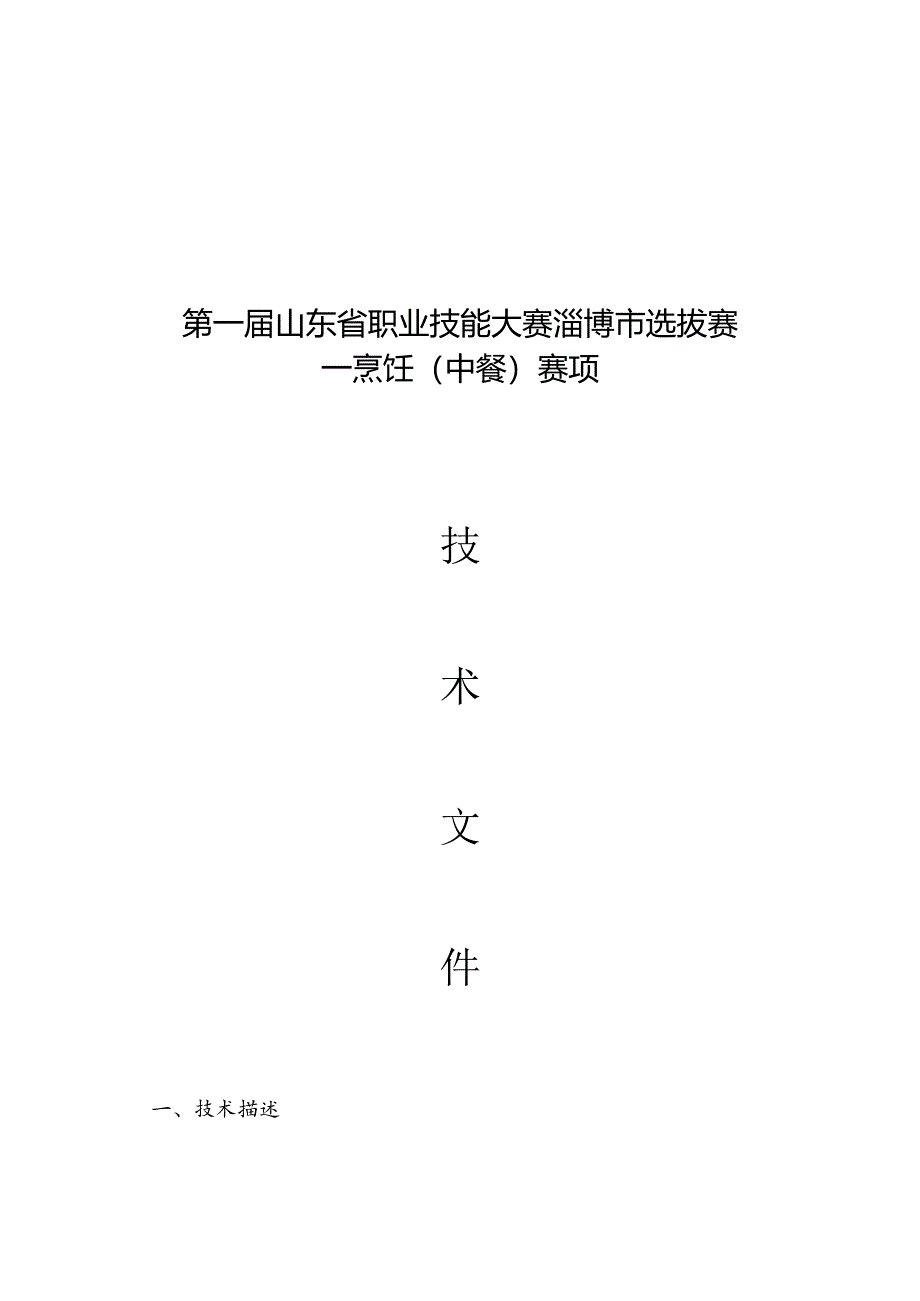 第一届山东省职业技能大赛淄博市选拔赛
一烹饪（中餐）赛项

技

术

文

件

一、技术描述